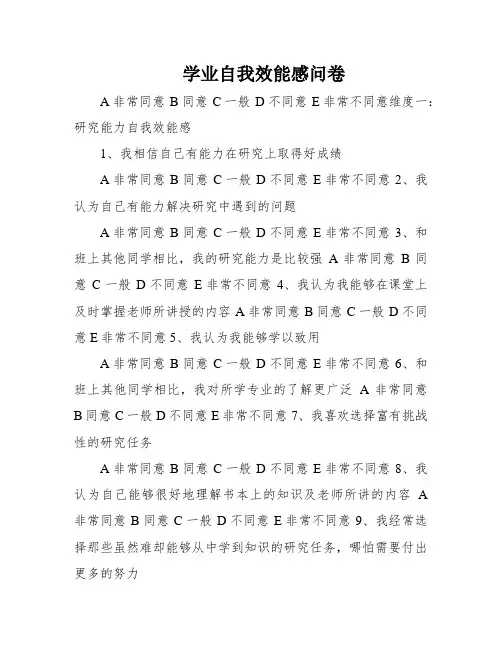 学业自我效能感问卷

A 非常同意 B 同意 C 一般 D 不同意 E 非常不同意维度一：研究能力自我效能感

1、我相信自己有能力在研究上取得好成绩

A 非常同意 B 同意 C 一般 D 不同意 E 非常不同意 2、我认为自己有能力解决研究中遇到的问题

A 非常同意 B 同意 C 一般 D 不同意 E 非常不同意 3、和班上其他同学相比，我的研究能力是比较强 A 非常同意 B 同意 C 一般 D 不同意 E 非常不同意 4、我认为我能够在课堂上及时掌握老师所讲授的内容 A 非常同意 B 同意 C 一般 D 不同意 E 非常不同意 5、我认为我能够学以致用

A 非常同意 B 同意 C 一般 D 不同意 E 非常不同意 6、和班上其他同学相比，我对所学专业的了解更广泛 A 非常同意 B 同意 C 一般 D 不同意 E 非常不同意 7、我喜欢选择富有挑战性的研究任务

A 非常同意 B 同意 C 一般 D 不同意 E 非常不同意 8、我认为自己能够很好地理解书本上的知识及老师所讲的内容 A 非常同意 B 同意 C 一般 D 不同意 E 非常不同意 9、我经常选择那些虽然难却能够从中学到知识的研究任务，哪怕需要付出更多的努力